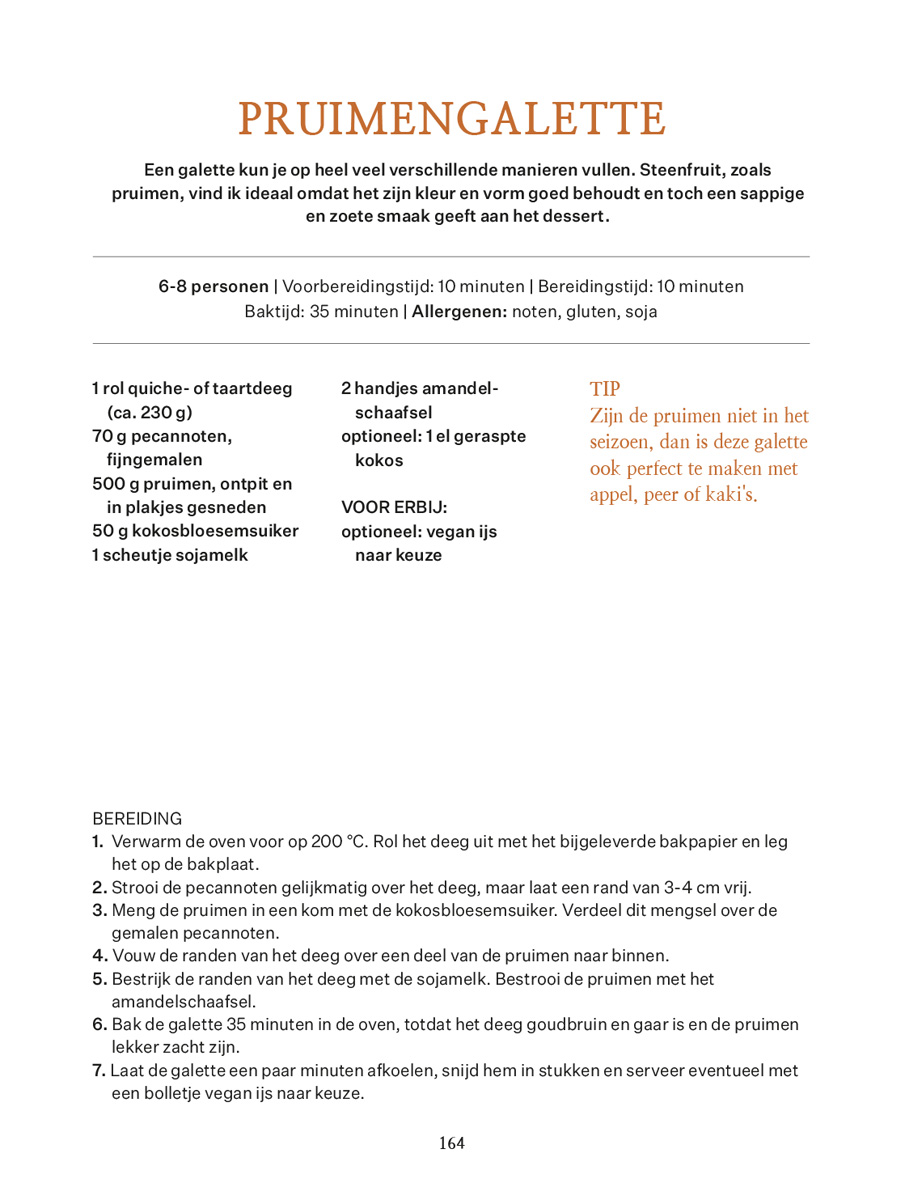 PRUIMENGALETTE

Een galette kun je op heel veel verschillende manieren vullen. Steenfruit, zoals pruimen, vind ik ideaal omdat het zijn kleur en vorm goed behoudt en toch een sappige en zoete smaak geeft aan het dessert.

6-8 personen | Voorbereidingstijd: 10 minuten | Bereidingstijd: 10 minuten
Baktijd: 35 minuten | Allergenen: noten, gluten, soja

1 rol quiche- of taartdeeg (ca. 230 g)
70 g pecannoten, fijngemalen
500 g pruimen, ontpit en in plakjes gesneden
50 g kokosbloesemsuiker
1 scheutje sojamelk

2 handjes amandelschaafsel
optioneel: 1 el geraspte kokos

VOOR ERBIJ:
optioneel: vegan ijs naar keuze

TIP
Zijn de pruimen niet in het seizoen, dan is deze galette ook perfect te maken met appel, peer of kaki's.

BEREIDING
1. Verwarm de oven voor op 200 °C. Rol het deeg uit met het bijgeleverde bakpapier en leg het op de bakplaat.
2. Strooi de pecannoten gelijkmatig over het deeg, maar laat een rand van 3-4 cm vrij.
3. Meng de pruimen in een kom met de kokosbloesemsuiker. Verdeel dit mengsel over de gemalen pecannoten.
4. Vouw de randen van het deeg over een deel van de pruimen naar binnen.
5. Bestrijk de randen van het deeg met de sojamelk. Bestrooi de pruimen met het amandelschaafsel.
6. Bak de galette 35 minuten in de oven, totdat het deeg goudbruin en gaar is en de pruimen lekker zacht zijn.
7. Laat de galette een paar minuten afkoelen, snijd hem in stukken en serveer eventueel met een bolletje vegan ijs naar keuze.

164